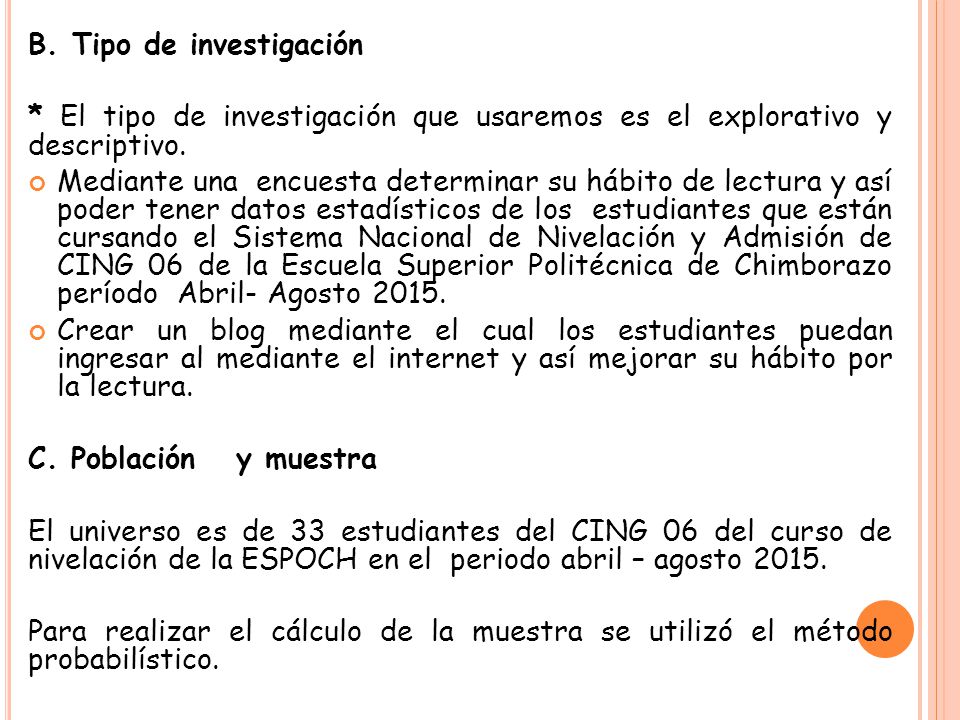 B. Tipo de investigación

* El tipo de investigación que usaremos es el explorativo y descriptivo.

Mediante una encuesta determinar su hábito de lectura y así poder tener datos estadísticos de los estudiantes que están cursando el Sistema Nacional de Nivelación y Admisión de CING 06 de la Escuela Superior Politécnica de Chimborazo período Abril- Agosto 2015.

Crear un blog mediante el cual los estudiantes puedan ingresar al mediante el internet y así mejorar su hábito por la lectura.

C. Población y muestra

El universo es de 33 estudiantes del CING 06 del curso de nivelación de la ESPOCH en el periodo abril – agosto 2015.

Para realizar el cálculo de la muestra se utilizó el método probabilístico.